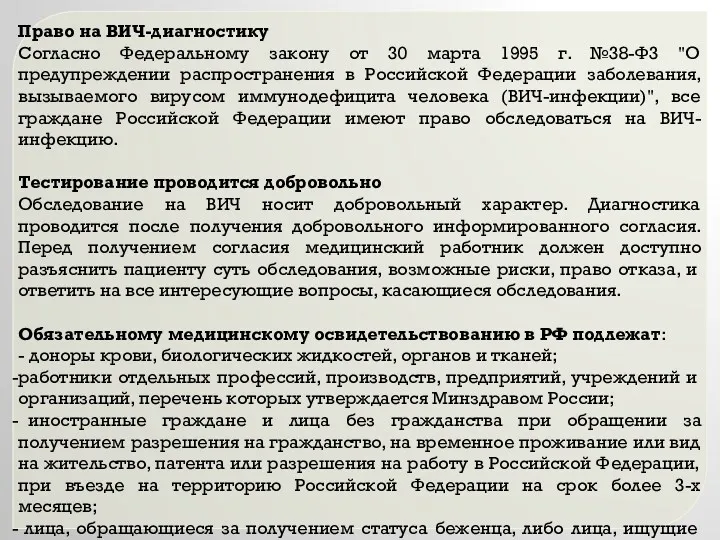 Право на ВИЧ-диагностику
Согласно Федеральному закону от 30 марта 1995 г. №38-ФЗ "О предупреждении распространения в Российской Федерации заболевания, вызываемого вирусом иммунодефицита человека (ВИЧ-инфекции)", все граждане Российской Федерации имеют право обследоваться на ВИЧ-инфекцию.

Тестирование проводится добровольно
Обследование на ВИЧ носит добровольный характер. Диагностика проводится после получения добровольного информированного согласия. Перед получением согласия медицинский работник должен доступно разъяснить пациенту суть обследования, возможные риски, право отказа, и ответить на все интересующие вопросы, касающиеся обследования.

Обязательному медицинскому освидетельствованию в РФ подлежат:
- доноры крови, биологических жидкостей, органов и тканей;
-работники отдельных профессий, производств, предприятий, учреждений и организаций, перечень которых утверждается Минздравом России;
- иностранные граждане и лица без гражданства при обращении за получением разрешения на гражданство, на временное проживание или вид на жительство, патента или разрешения на работу в Российской Федерации, при въезде на территорию Российской Федерации на срок более 3-х месяцев;
- лица, обращающиеся за получением статуса беженца, либо лица, ищущие